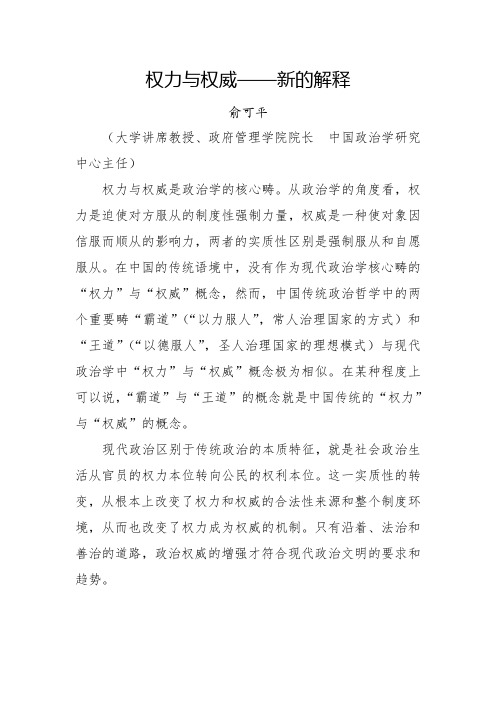 权力与权威——新的解释

俞可平

（大学讲席教授、政府管理学院院长　中国政治学研究中心主任）

权力与权威是政治学的核心畴。从政治学的角度看，权力是迫使对方服从的制度性强制力量，权威是一种使对象因信服而顺从的影响力，两者的实质性区别是强制服从和自愿服从。在中国的传统语境中，没有作为现代政治学核心畴的“权力”与“权威”概念，然而，中国传统政治哲学中的两个重要畴“霸道”（“以力服人”，常人治理国家的方式）和“王道”（“以德服人”，圣人治理国家的理想模式）与现代政治学中“权力”与“权威”概念极为相似。在某种程度上可以说，“霸道”与“王道”的概念就是中国传统的“权力”与“权威”的概念。

现代政治区别于传统政治的本质特征，就是社会政治生活从官员的权力本位转向公民的权利本位。这一实质性的转变，从根本上改变了权力和权威的合法性来源和整个制度环境，从而也改变了权力成为权威的机制。只有沿着、法治和善治的道路，政治权威的增强才符合现代政治文明的要求和趋势。